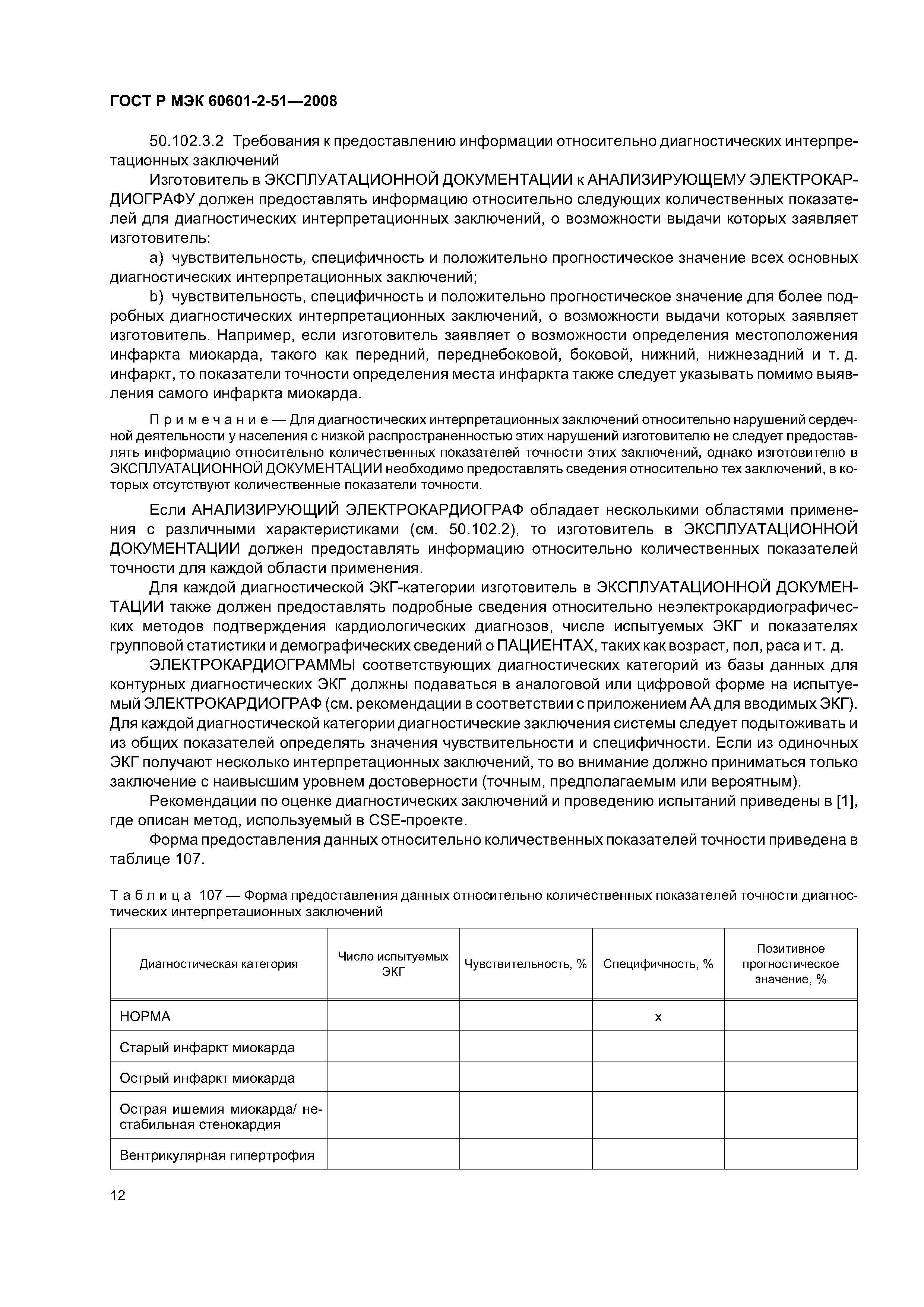 ГОСТ Р МЭК 60601-2-51—2008

50.102.3.2 Требования к предоставлению информации относительно диагностических интерпретационных заключений

Изготовитель в ЭКСПЛУАТАЦИОННОЙ ДОКУМЕНТАЦИИ к АНАЛИЗИРУЮЩЕМУ ЭЛЕКТРОКАРДИОГРАФУ должен предоставлять информацию относительно следующих количественных показателей для диагностических интерпретационных заключений, о возможности выдачи которых заявляет изготовитель:

a) чувствительность, специфичность и положительно прогностическое значение всех основных диагностических интерпретационных заключений;

b) чувствительность, специфичность и положительно прогностическое значение для более подробных диагностических интерпретационных заключений, о возможности выдачи которых заявляет изготовитель. Например, если изготовитель заявляет о возможности определения местоположения инфаркта миокарда, такого как передний, переднебоковой, боковой, нижний, нижнезадний и т. д. инфаркт, то показатели точности определения места инфаркта также следует указывать помимо выявления самого инфаркта миокарда.

Примечание — Для диагностических интерпретационных заключений относительно нарушений сердечной деятельности у населения с низкой распространенностью этих нарушений изготовителю не следует предоставлять информацию относительно количественных показателей точности этих заключений, однако изготовителю в ЭКСПЛУАТАЦИОННОЙ ДОКУМЕНТАЦИИ необходимо предоставлять сведения относительно тех заключений, в которых отсутствуют количественные показатели точности.

Если АНАЛИЗИРУЮЩИЙ ЭЛЕКТРОКАРДИОГРАФ обладает несколькими областями применения с различными характеристиками (см. 50.102.2), то изготовитель в ЭКСПЛУАТАЦИОННОЙ ДОКУМЕНТАЦИИ должен предоставлять информацию относительно количественных показателей точности для каждой области применения.

Для каждой диагностической ЭКГ-категории изготовитель в ЭКСПЛУАТАЦИОННОЙ ДОКУМЕНТАЦИИ также должен предоставлять подробные сведения относительно неэлектрокардиографических методов подтверждения кардиологических диагнозов, числе испытуемых ЭКГ и показателях групповой статистики и демографических сведений о ПАЦИЕНТАХ, таких как возраст, пол, раса и т. д.

ЭЛЕКТРОКАРДИОГРАММЫ соответствующих диагностических категорий из базы данных для контурных диагностических ЭКГ должны подаваться в аналоговой или цифровой форме на испытуемый ЭЛЕКТРОКАРДИОГРАФ (см. рекомендации в соответствии с приложением АА для вводимых ЭКГ). Для каждой диагностической категории диагностические заключения системы следует подытоживать и из общих показателей определять значения чувствительности и специфичности. Если из одиночных ЭКГ получают несколько интерпретационных заключений, то во внимание должно приниматься только заключение с наивысшим уровнем достоверности (точным, предполагаемым или вероятным).

Рекомендации по оценке диагностических заключений и проведению испытаний приведены в [1], где описан метод, используемый в CSE-проекте.

Форма предоставления данных относительно количественных показателей точности приведена в таблице 107.

Таблица 107 — Форма предоставления данных относительно количественных показателей точности диагностических интерпретационных заключений

| Диагностическая категория | Число испытуемых ЭКГ | Чувствительность, % | Специфичность, % | Позитивное прогностическое значение, % |
|---|---|---|---|---|
| НОРМА | | | x | |
| Старый инфаркт миокарда | | | | |
| Острый инфаркт миокарда | | | | |
| Острая ишемия миокарда/ нестабильная стенокардия | | | | |
| Вентрикулярная гипертрофия | | | | |

12